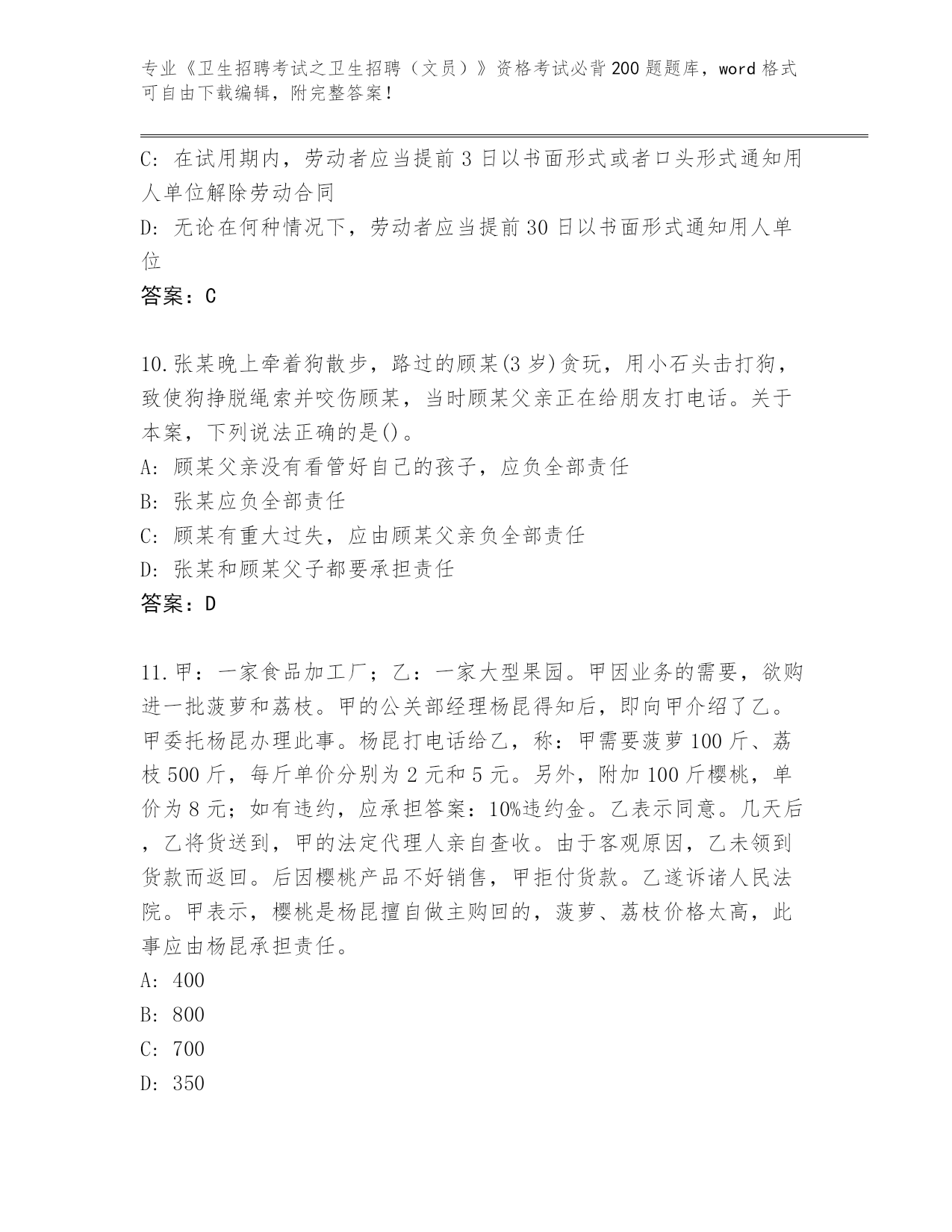 专业《卫生招聘考试之卫生招聘（文员）》资格考试必背200题题库，word格式可自由下载编辑，附完整答案！

C: 在试用期内，劳动者应当提前3日以书面形式或者口头形式通知用人单位解除劳动合同

D: 无论在何种情况下，劳动者应当提前30日以书面形式通知用人单位

答案：C

10.张某晚上牵着狗散步，路过的顾某(3岁)贪玩，用小石头击打狗，致使狗挣脱绳索并咬伤顾某，当时顾某父亲正在给朋友打电话。关于本案，下列说法正确的是()。

A: 顾某父亲没有看管好自己的孩子，应负全部责任

B: 张某应负全部责任

C: 顾某有重大过失，应由顾某父亲负全部责任

D: 张某和顾某父子都要承担责任

答案：D

11.甲：一家食品加工厂；乙：一家大型果园。甲因业务的需要，欲购进一批菠萝和荔枝。甲的公关部经理杨昆得知后，即向甲介绍了乙。甲委托杨昆办理此事。杨昆打电话给乙，称：甲需要菠萝100斤、荔枝500斤，每斤单价分别为2元和5元。另外，附加100斤樱桃，单价为8元；如有违约，应承担答案：10%违约金。乙表示同意。几天后，乙将货送到，甲的法定代理人亲自查收。由于客观原因，乙未领到货款而返回。后因樱桃产品不好销售，甲拒付货款。乙遂诉诸人民法院。甲表示，樱桃是杨昆擅自做主购回的，菠萝、荔枝价格太高，此事应由杨昆承担责任。

A: 400

B: 800

C: 700

D: 350